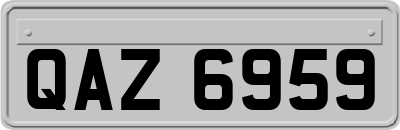 QAZ 6959